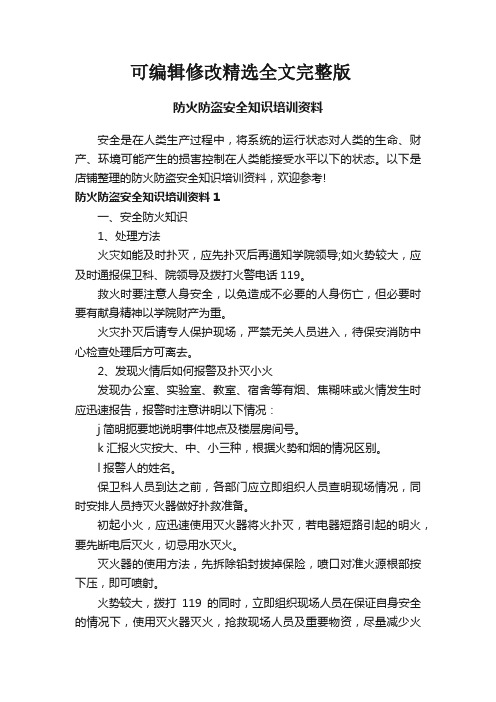 可编辑修改精选全文完整版

防火防盗安全知识培训资料

安全是在人类生产过程中，将系统的运行状态对人类的生命、财产、环境可能产生的损害控制在人类能接受水平以下的状态。以下是店铺整理的防火防盗安全知识培训资料，欢迎参考!

防火防盗安全知识培训资料 1

一、安全防火知识

1、处理方法

火灾如能及时扑灭，应先扑灭后再通知学院领导;如火势较大，应及时通报保卫科、院领导及拨打火警电话 119。

救火时要注意人身安全，以免造成不必要的人身伤亡，但必要时要有献身精神以学院财产为重。

火灾扑灭后请专人保护现场，严禁无关人员进入，待保安消防中心检查处理后方可离去。

2、发现火情后如何报警及扑灭小火

发现办公室、实验室、教室、宿舍等有烟、焦糊味或火情发生时应迅速报告，报警时注意讲明以下情况：

j 简明扼要地说明事件地点及楼层房间号。

k 汇报火灾按大、中、小三种，根据火势和烟的情况区别。

l 报警人的姓名。

保卫科人员到达之前，各部门应立即组织人员查明现场情况，同时安排人员持灭火器做好扑救准备。

初起小火，应迅速使用灭火器将火扑灭，若电器短路引起的明火，要先断电后灭火，切忌用水灭火。

灭火器的使用方法，先拆除铅封拔掉保险，喷口对准火源根部按下压，即可喷射。

火势较大，拨打 119 的同时，立即组织现场人员在保证自身安全的情况下，使用灭火器灭火，抢救现场人员及重要物资，尽量减少火